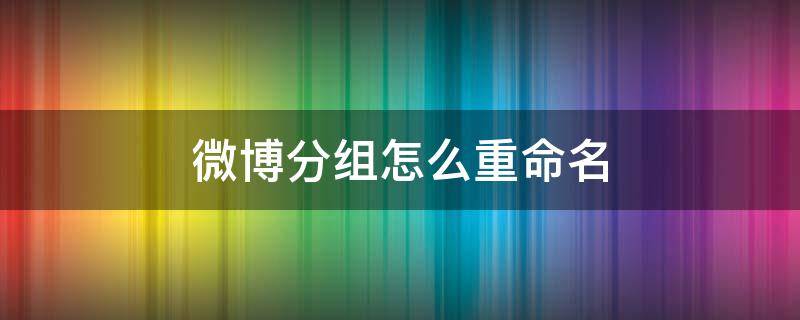 微博分组怎么重命名